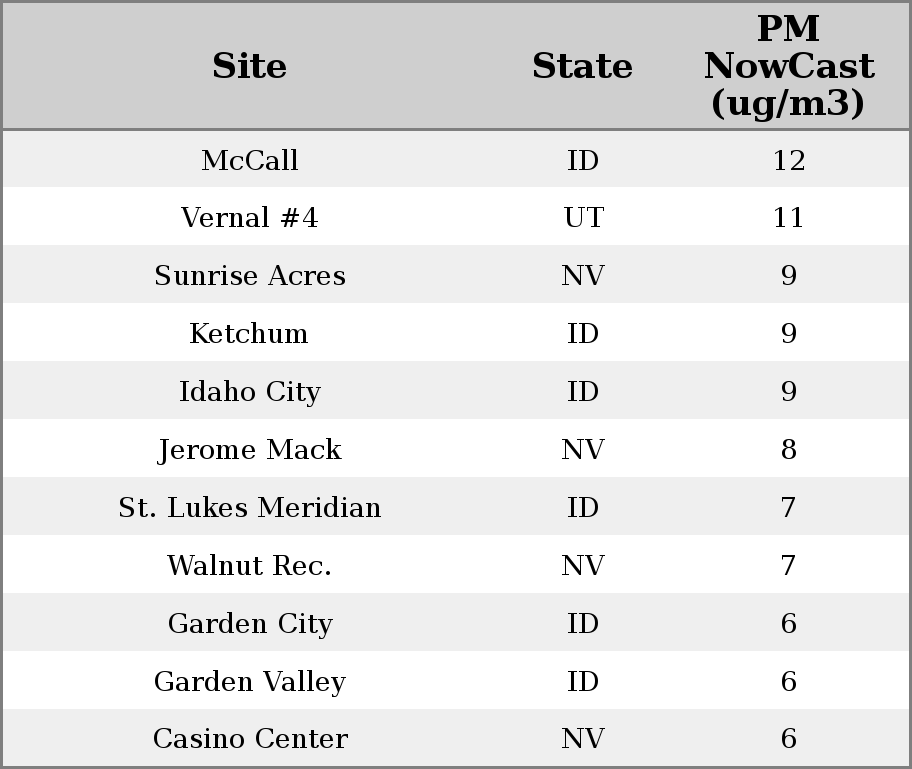 | Site | State | PM NowCast (ug/m3) |
|---|---|---|
| McCall | ID | 12 |
| Vernal #4 | UT | 11 |
| Sunrise Acres | NV | 9 |
| Ketchum | ID | 9 |
| Idaho City | ID | 9 |
| Jerome Mack | NV | 8 |
| St. Lukes Meridian | ID | 7 |
| Walnut Rec. | NV | 7 |
| Garden City | ID | 6 |
| Garden Valley | ID | 6 |
| Casino Center | NV | 6 |